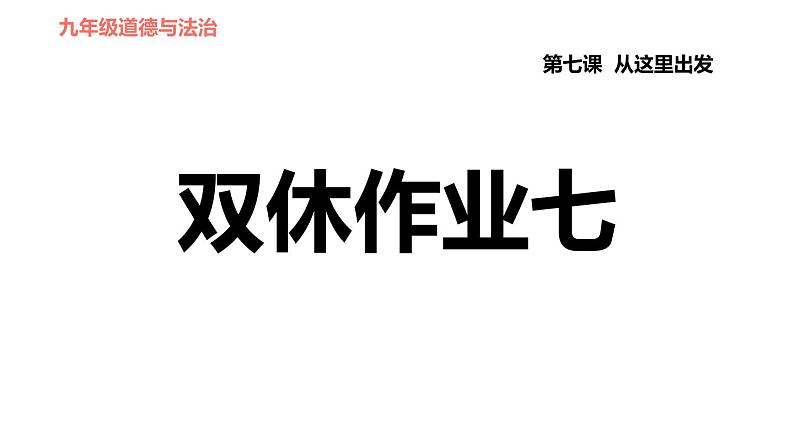 九年级道德与法治

第七课 从这里出发

双休作业七